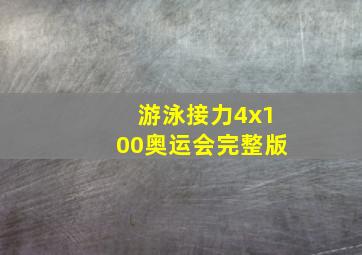 游泳接力4x100奥运会完整版